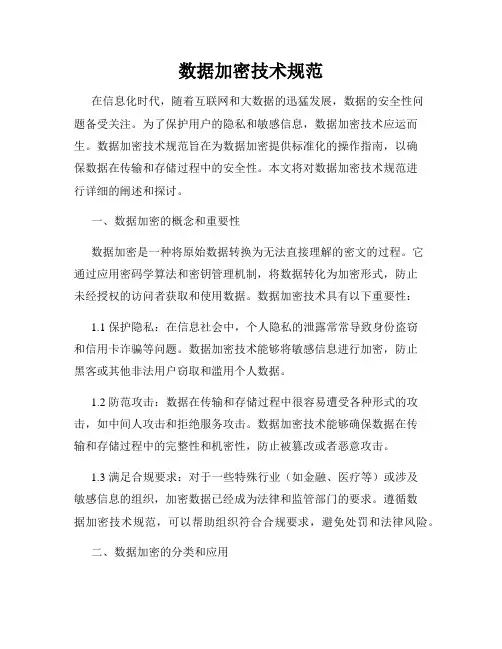 数据加密技术规范

在信息化时代，随着互联网和大数据的迅猛发展，数据的安全性问题备受关注。为了保护用户的隐私和敏感信息，数据加密技术应运而生。数据加密技术规范旨在为数据加密提供标准化的操作指南，以确保数据在传输和存储过程中的安全性。本文将对数据加密技术规范进行详细的阐述和探讨。

一、数据加密的概念和重要性

数据加密是一种将原始数据转换为无法直接理解的密文的过程。它通过应用密码学算法和密钥管理机制，将数据转化为加密形式，防止未经授权的访问者获取和使用数据。数据加密技术具有以下重要性：

1.1 保护隐私：在信息社会中，个人隐私的泄露常常导致身份盗窃和信用卡诈骗等问题。数据加密技术能够将敏感信息进行加密，防止黑客或其他非法用户窃取和滥用个人数据。

1.2 防范攻击：数据在传输和存储过程中很容易遭受各种形式的攻击，如中间人攻击和拒绝服务攻击。数据加密技术能够确保数据在传输和存储过程中的完整性和机密性，防止被篡改或者恶意攻击。

1.3 满足合规要求：对于一些特殊行业（如金融、医疗等）或涉及敏感信息的组织，加密数据已经成为法律和监管部门的要求。遵循数据加密技术规范，可以帮助组织符合合规要求，避免处罚和法律风险。

二、数据加密的分类和应用